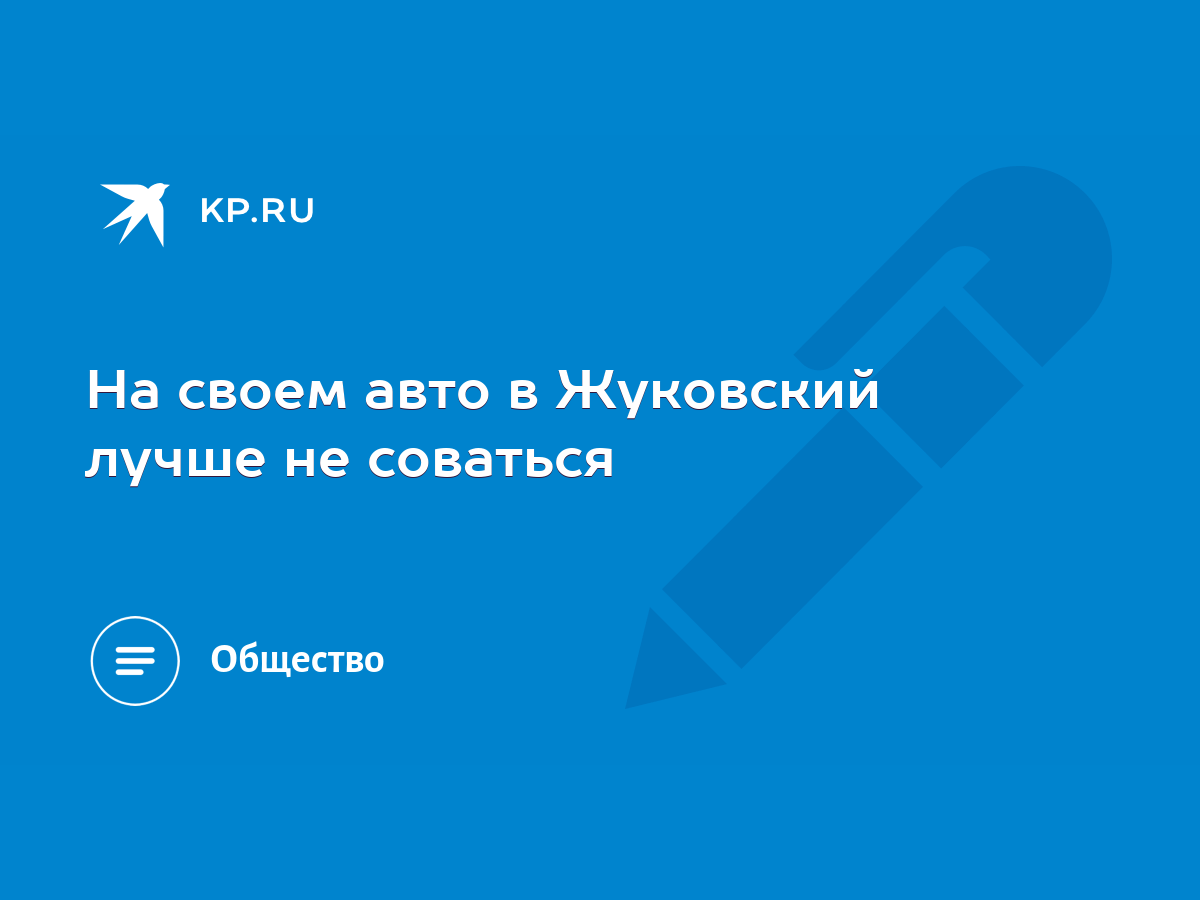 KP.RU

На своем авто в Жуковский лучше не соваться

Общество